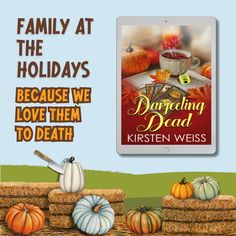 FAMILY AT THE HOLIDAYS

BECAUSE WE LOVE THEM TO DEATH

Darjeeling Dead

KIRSTEN WEISS